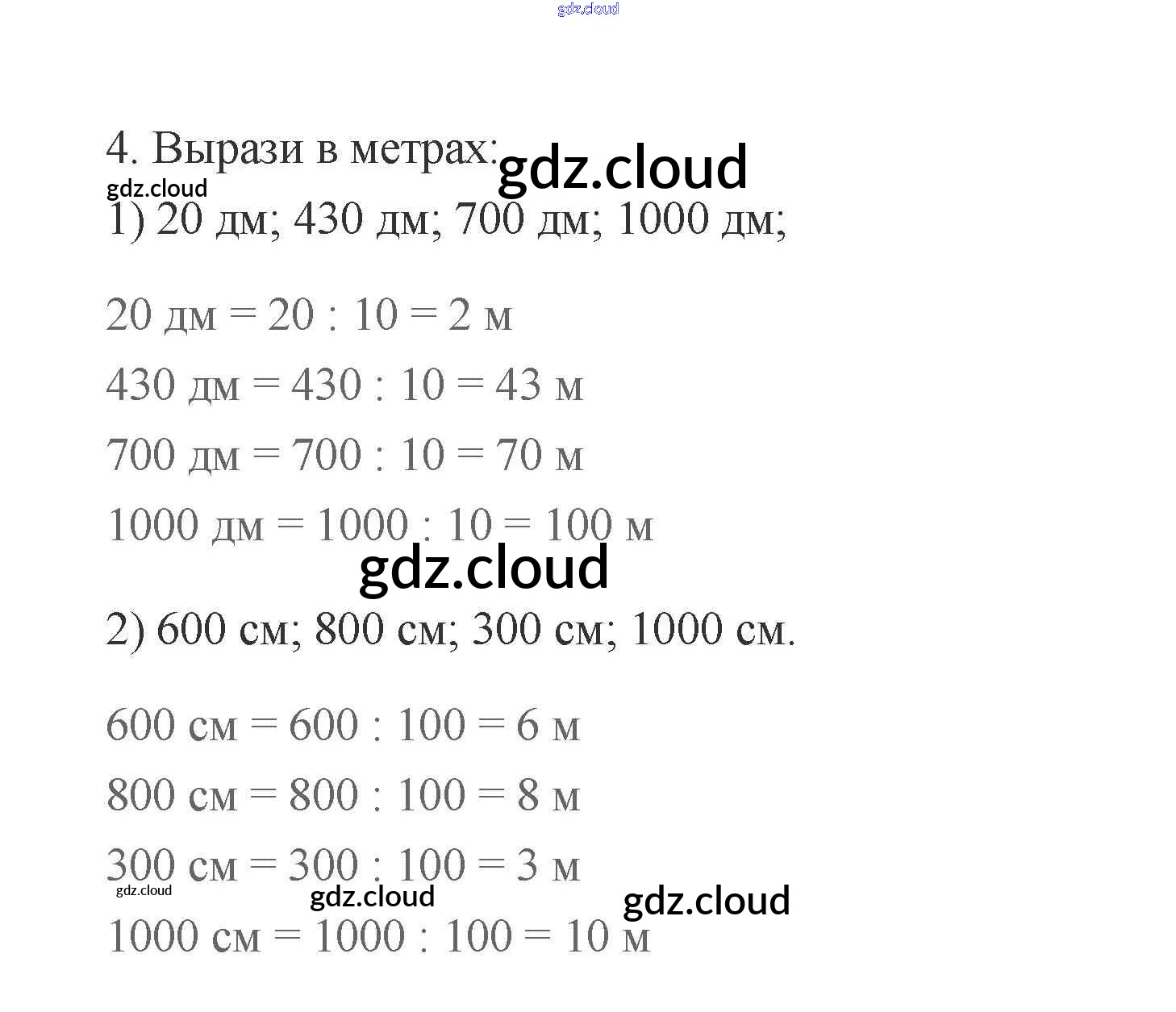 gdz.cloud

4. Вырази в метрах: gdz.cloud

gdz.cloud

1) 20 дм; 430 дм; 700 дм; 1000 дм;

20 дм = 20 : 10 = 2 м

430 дм = 430 : 10 = 43 м

700 дм = 700 : 10 = 70 м

1000 дм = 1000 : 10 = 100 м

gdz.cloud

2) 600 см; 800 см; 300 см; 1000 см.

600 см = 600 : 100 = 6 м

800 см = 800 : 100 = 8 м

300 см = 300 : 100 = 3 м

gdz.cloud gdz.cloud gdz.cloud

1000 см = 1000 : 100 = 10 м